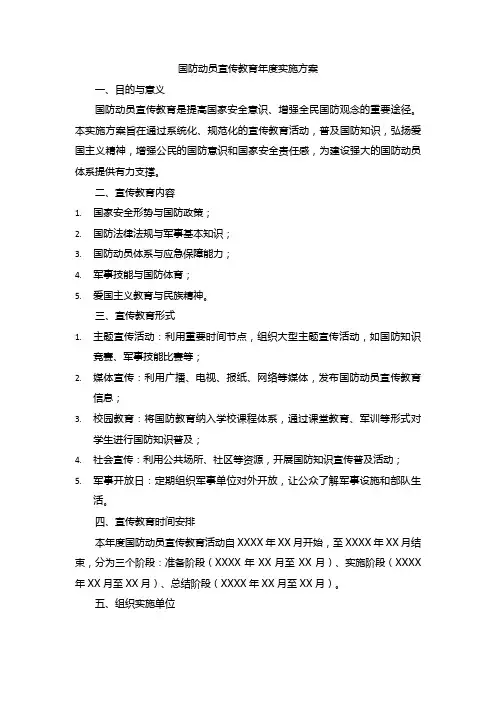 国防动员宣传教育年度实施方案

一、目的与意义

国防动员宣传教育是提高国家安全意识、增强全民国防观念的重要途径。本实施方案旨在通过系统化、规范化的宣传教育活动，普及国防知识，弘扬爱国主义精神，增强公民的国防意识和国家安全责任感，为建设强大的国防动员体系提供有力支撑。

二、宣传教育内容

1. 国家安全形势与国防政策；
2. 国防法律法规与军事基本知识；
3. 国防动员体系与应急保障能力；
4. 军事技能与国防体育；
5. 爱国主义教育与民族精神。

三、宣传教育形式

1. 主题宣传活动：利用重要时间节点，组织大型主题宣传活动，如国防知识竞赛、军事技能比赛等；
2. 媒体宣传：利用广播、电视、报纸、网络等媒体，发布国防动员宣传教育信息；
3. 校园教育：将国防教育纳入学校课程体系，通过课堂教育、军训等形式对学生进行国防知识普及；
4. 社会宣传：利用公共场所、社区等资源，开展国防知识宣传普及活动；
5. 军事开放日：定期组织军事单位对外开放，让公众了解军事设施和部队生活。

四、宣传教育时间安排

本年度国防动员宣传教育活动自 XXXX 年 XX 月开始，至 XXXX 年 XX 月结束，分为三个阶段：准备阶段（XXXX 年 XX 月至 XX 月）、实施阶段（XXXX 年 XX 月至 XX 月）、总结阶段（XXXX 年 XX 月至 XX 月）。

五、组织实施单位